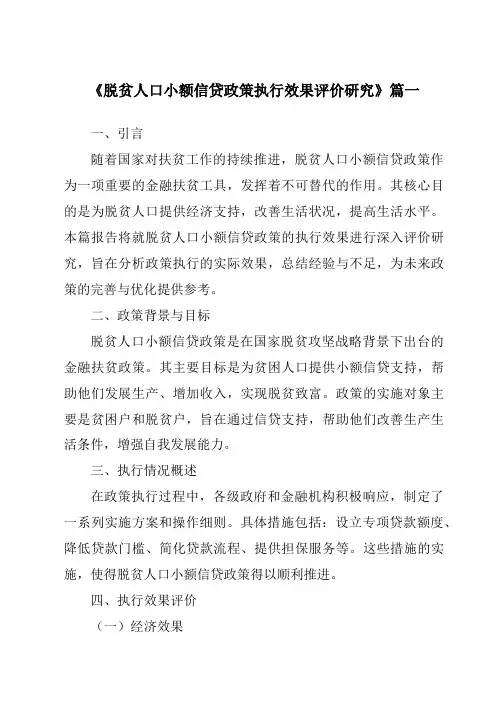 《脱贫人口小额信贷政策执行效果评价研究》篇一

一、引言

随着国家对扶贫工作的持续推进，脱贫人口小额信贷政策作为一项重要的金融扶贫工具，发挥着不可替代的作用。其核心目的是为脱贫人口提供经济支持，改善生活状况，提高生活水平。本篇报告将就脱贫人口小额信贷政策的执行效果进行深入评价研究，旨在分析政策执行的实际效果，总结经验与不足，为未来政策的完善与优化提供参考。

二、政策背景与目标

脱贫人口小额信贷政策是在国家脱贫攻坚战略背景下出台的金融扶贫政策。其主要目标是为贫困人口提供小额信贷支持，帮助他们发展生产、增加收入，实现脱贫致富。政策的实施对象主要是贫困户和脱贫户，旨在通过信贷支持，帮助他们改善生产生活条件，增强自我发展能力。

三、执行情况概述

在政策执行过程中，各级政府和金融机构积极响应，制定了一系列实施方案和操作细则。具体措施包括：设立专项贷款额度、降低贷款门槛、简化贷款流程、提供担保服务等。这些措施的实施，使得脱贫人口小额信贷政策得以顺利推进。

四、执行效果评价

（一）经济效果